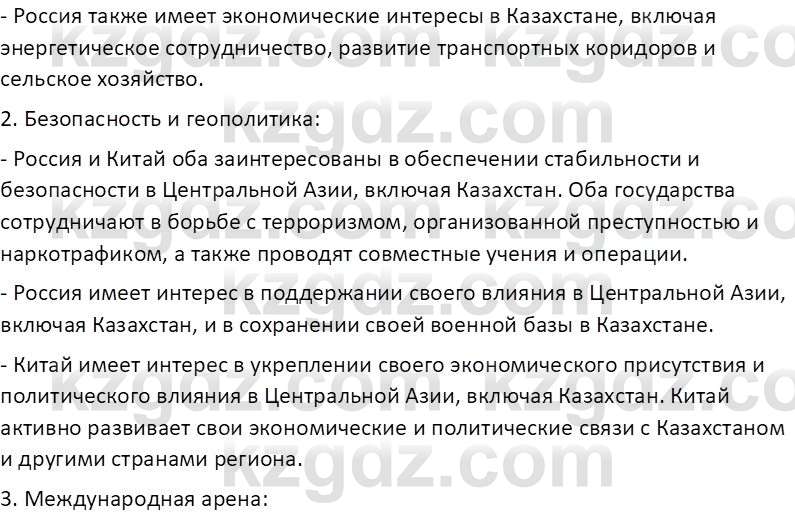 - Россия также имеет экономические интересы в Казахстане, включая энергетическое сотрудничество, развитие транспортных коридоров и сельское хозяйство.

2. Безопасность и геополитика:

- Россия и Китай оба заинтересованы в обеспечении стабильности и безопасности в Центральной Азии, включая Казахстан. Оба государства сотрудничают в борьбе с терроризмом, организованной преступностью и наркотрафиком, а также проводят совместные учения и операции.

- Россия имеет интерес в поддержании своего влияния в Центральной Азии, включая Казахстан, и в сохранении своей военной базы в Казахстане.

- Китай имеет интерес в укреплении своего экономического присутствия и политического влияния в Центральной Азии, включая Казахстан. Китай активно развивает свои экономические и политические связи с Казахстаном и другими странами региона.

3. Международная арена:

kzgdz.com kzgdz.com kzgdz.com kzgdz.com kzgdz.com kzgdz.com kzgdz.com kzgdz.com kzgdz.com